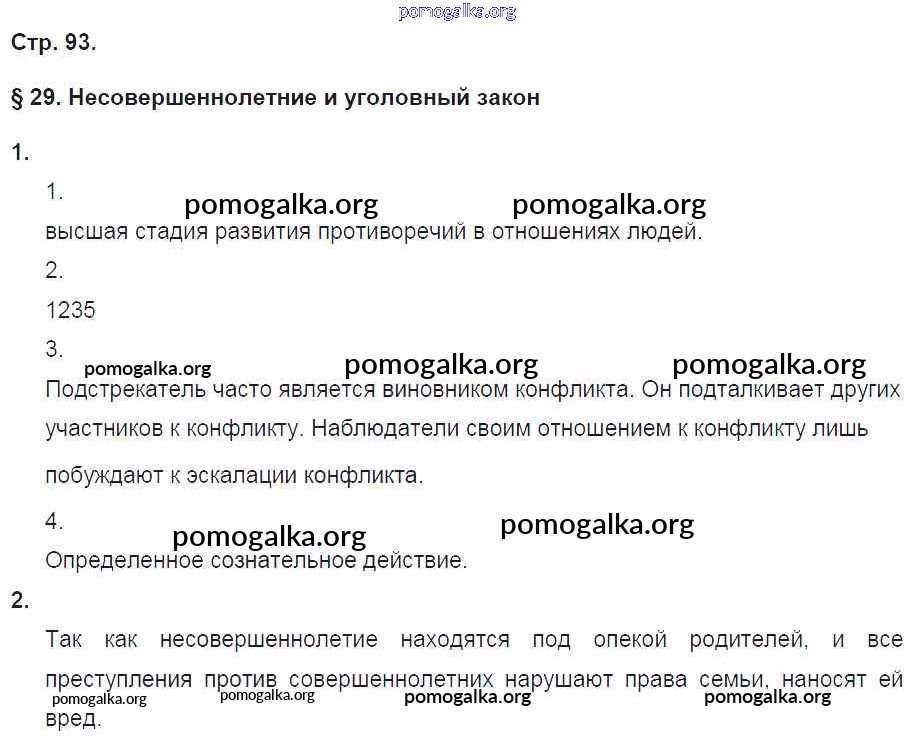 pomogalka.org

Стр. 93.

§ 29. Несовершеннолетние и уголовный закон

1.

1.

pomogalka.org pomogalka.org

высшая стадия развития противоречий в отношениях людей.

2.

1235

3.

pomogalka.org pomogalka.org pomogalka.org

Подстрекатель часто является виновником конфликта. Он подталкивает других участников к конфликту. Наблюдатели своим отношением к конфликту лишь побуждают к эскалации конфликта.

4.

pomogalka.org pomogalka.org

Определенное сознательное действие.

2.

Так как несовершеннолетие находятся под опекой родителей, и все преступления против совершеннолетних нарушают права семьи, наносят ей вред.

pomogalka.org pomogalka.org pomogalka.org pomogalka.org